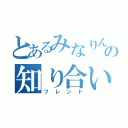 とあるみなりんの
知り合い
フレンド